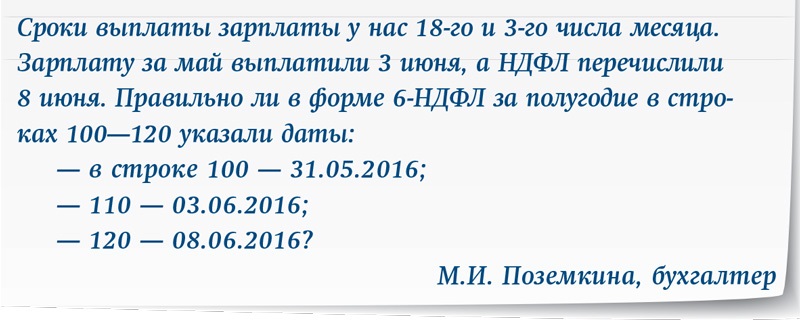 Сроки выплаты зарплаты у нас 18-го и 3-го числа месяца. Зарплату за май выплатили 3 июня, а НДФЛ перечислили 8 июня. Правильно ли в форме 6-НДФЛ за полугодие в строках 100—120 указали даты:

— в строке 100 — 31.05.2016;

— 110 — 03.06.2016;

— 120 — 08.06.2016?

М.И. Поземкина, бухгалтер